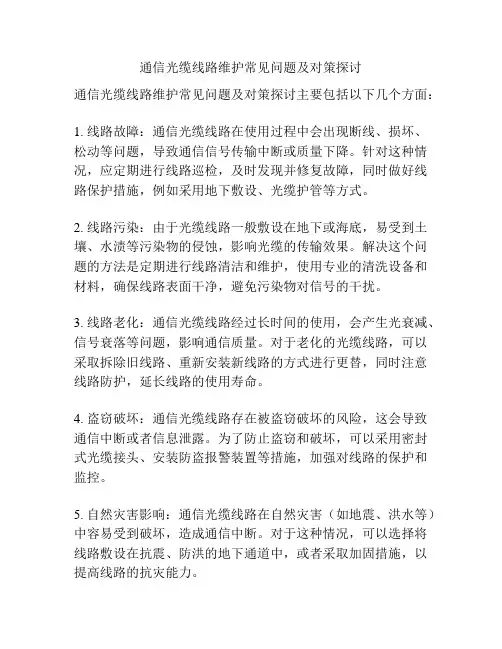 通信光缆线路维护常见问题及对策探讨

通信光缆线路维护常见问题及对策探讨主要包括以下几个方面：

1. 线路故障：通信光缆线路在使用过程中会出现断线、损坏、松动等问题，导致通信信号传输中断或质量下降。针对这种情况，应定期进行线路巡检，及时发现并修复故障，同时做好线路保护措施，例如采用地下敷设、光缆护管等方式。

2. 线路污染：由于光缆线路一般敷设在地下或海底，易受到土壤、水渍等污染物的侵蚀，影响光缆的传输效果。解决这个问题的方法是定期进行线路清洁和维护，使用专业的清洗设备和材料，确保线路表面干净，避免污染物对信号的干扰。

3. 线路老化：通信光缆线路经过长时间的使用，会产生光衰减、信号衰落等问题，影响通信质量。对于老化的光缆线路，可以采取拆除旧线路、重新安装新线路的方式进行更替，同时注意线路防护，延长线路的使用寿命。

4. 盗窃破坏：通信光缆线路存在被盗窃破坏的风险，这会导致通信中断或者信息泄露。为了防止盗窃和破坏，可以采用密封式光缆接头、安装防盗报警装置等措施，加强对线路的保护和监控。

5. 自然灾害影响：通信光缆线路在自然灾害（如地震、洪水等）中容易受到破坏，造成通信中断。对于这种情况，可以选择将线路敷设在抗震、防洪的地下通道中，或者采取加固措施，以提高线路的抗灾能力。